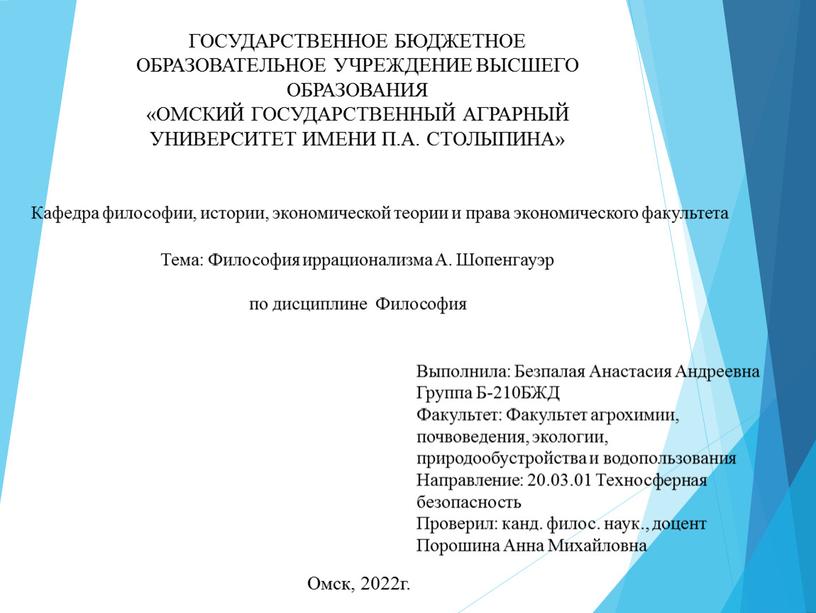 ГОСУДАРСТВЕННОЕ БЮДЖЕТНОЕ ОБРАЗОВАТЕЛЬНОЕ УЧРЕЖДЕНИЕ ВЫСШЕГО ОБРАЗОВАНИЯ
«ОМСКИЙ ГОСУДАРСТВЕННЫЙ АГРАРНЫЙ УНИВЕРСИТЕТ ИМЕНИ П.А. СТОЛЫПИНА»

Кафедра философии, истории, экономической теории и права экономического факультета

Тема: Философия иррационализма А. Шопенгауэр

по дисциплине Философия

Выполнила: Безпалая Анастасия Андреевна
Группа Б-210БЖД
Факультет: Факультет агрохимии, почвоведения, экологии, природообустройства и водопользования
Направление: 20.03.01 Техносферная безопасность
Проверил: канд. филос. наук., доцент Порошина Анна Михайловна

Омск, 2022г.